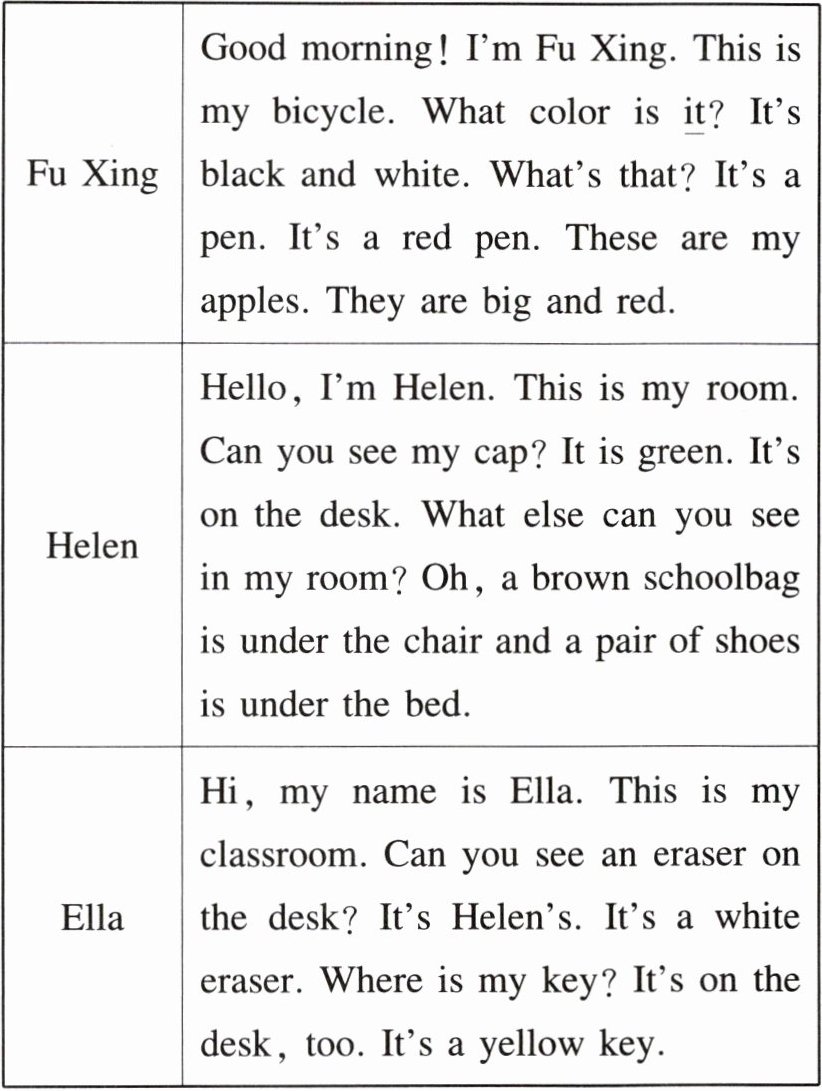 | Fu Xing | Good morning! I'm Fu Xing. This is my bicycle. What color is it? It's black and white. What's that? It's a pen. It's a red pen. These are my apples. They are big and red. |
|---|---|
| Helen | Hello, I'm Helen. This is my room. Can you see my cap? It is green. It's on the desk. What else can you see in my room? Oh, a brown schoolbag is under the chair and a pair of shoes is under the bed. |
| Ella | Hi, my name is Ella. This is my classroom. Can you see an eraser on the desk? It's Helen's. It's a white eraser. Where is my key? It's on the desk, too. It's a yellow key. |